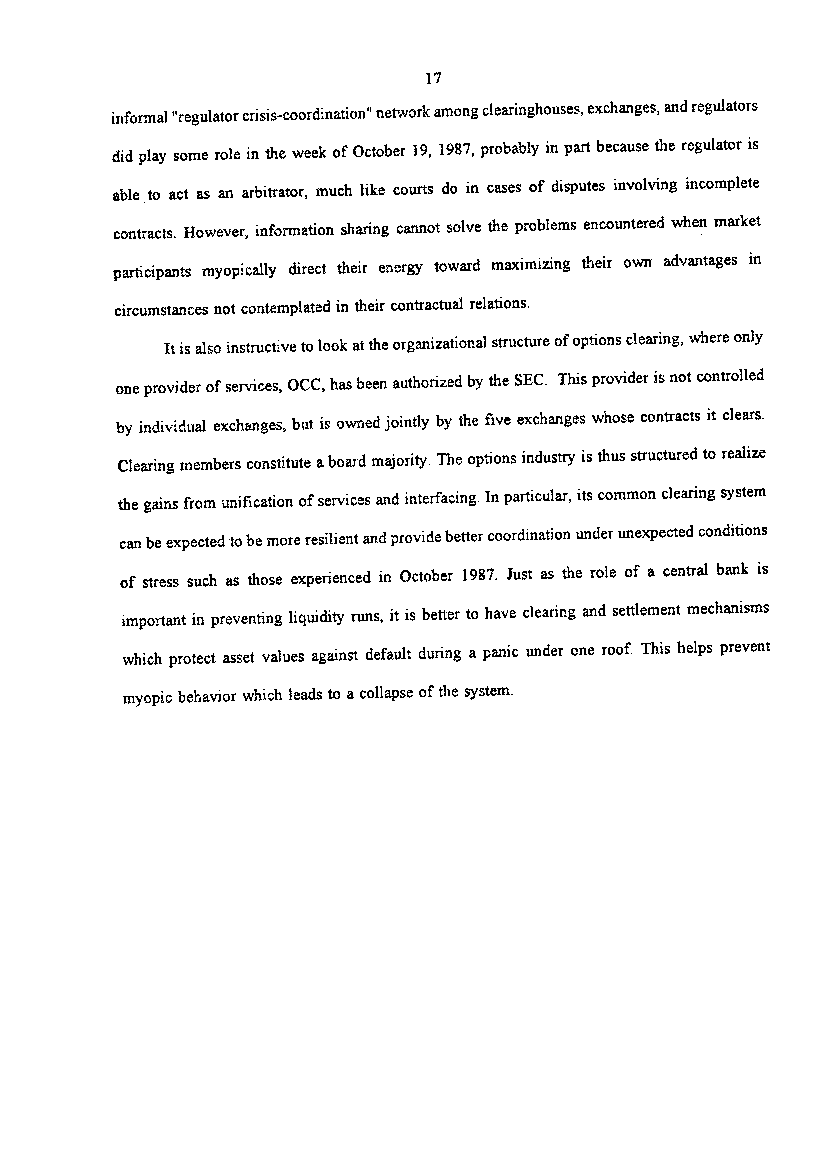 17

informal "regulator crisis-coordination" network among clearinghouses, exchanges, and regulators did play some role in the week of October 19, 1987, probably in part because the regulator is able to act as an arbitrator, much like courts do in cases of disputes involving incomplete contracts. However, information sharing cannot solve the problems encountered when market participants myopically direct their energy toward maximizing their own advantages in circumstances not contemplated in their contractual relations.

It is also instructive to look at the organizational structure of options clearing, where only one provider of services, OCC, has been authorized by the SEC. This provider is not controlled by individual exchanges, but is owned jointly by the five exchanges whose contracts it clears. Clearing members constitute a board majority. The options industry is thus structured to realize the gains from unification of services and interfacing. In particular, its common clearing system can be expected to be more resilient and provide better coordination under unexpected conditions of stress such as those experienced in October 1987. Just as the role of a central bank is important in preventing liquidity runs, it is better to have clearing and settlement mechanisms which protect asset values against default during a panic under one roof. This helps prevent myopic behavior which leads to a collapse of the system.